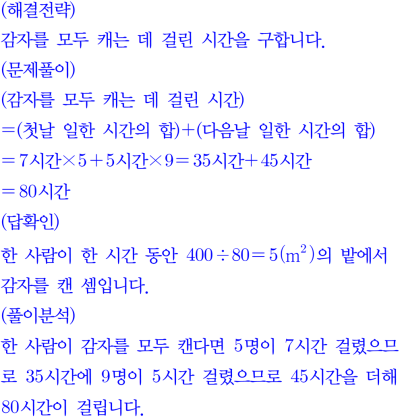 (해결전략)
감자를 모두 캐는 데 걸린 시간을 구합니다.
(문제풀이)
(감자를 모두 캐는 데 걸린 시간)
=(첫날 일한 시간의 합)+(다음날 일한 시간의 합)
$=7$시간$\times 5+5$시간$\times 9=35$시간$+45$시간
$=80$시간
(답확인)
한 사람이 한 시간 동안 $400\div 80=5(m^2)$의 밭에서 감자를 캔 셈입니다.
(풀이분석)
한 사람이 감자를 모두 캔다면 5명이 7시간 걸렸으므로 35시간에 9명이 5시간 걸렸으므로 45시간을 더해 80시간이 걸립니다.